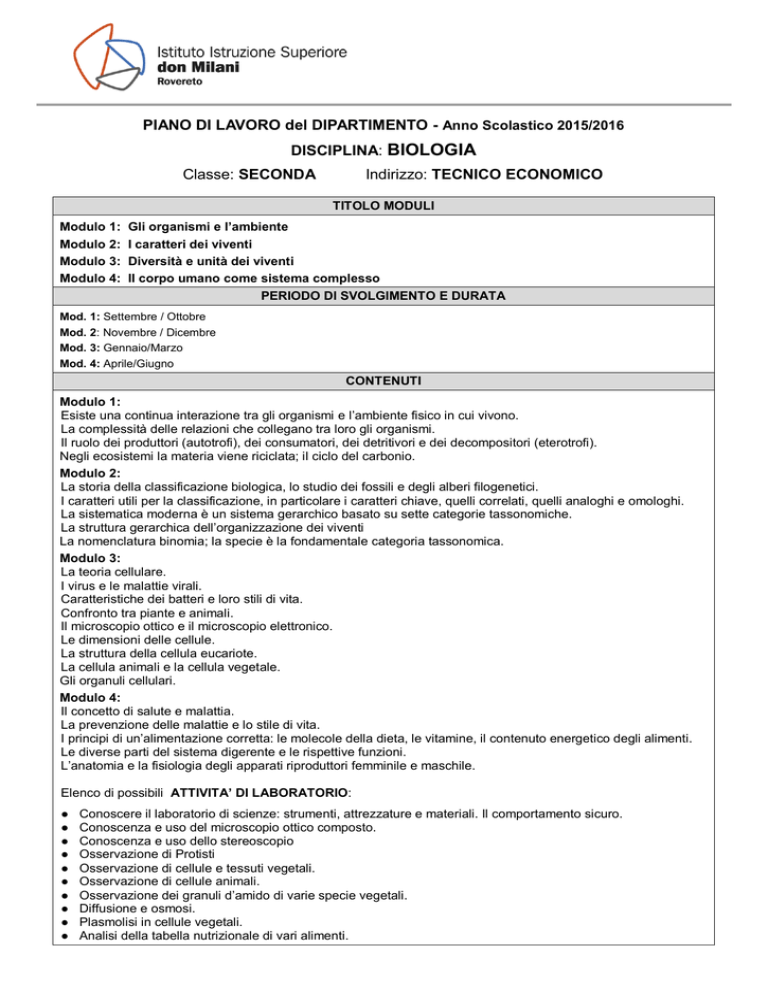 Istituto Istruzione Superiore
don Milani
Rovereto

PIANO DI LAVORO del DIPARTIMENTO - Anno Scolastico 2015/2016

DISCIPLINA: BIOLOGIA

Classe: SECONDA Indirizzo: TECNICO ECONOMICO

TITOLO MODULI

Modulo 1: Gli organismi e l'ambiente
Modulo 2: I caratteri dei viventi
Modulo 3: Diversità e unità dei viventi
Modulo 4: Il corpo umano come sistema complesso

PERIODO DI SVOLGIMENTO E DURATA

Mod. 1: Settembre / Ottobre
Mod. 2: Novembre / Dicembre
Mod. 3: Gennaio/Marzo
Mod. 4: Aprile/Giugno

CONTENUTI

Modulo 1:
Esiste una continua interazione tra gli organismi e l'ambiente fisico in cui vivono.
La complessità delle relazioni che collegano tra loro gli organismi.
Il ruolo dei produttori (autotrofi), dei consumatori, dei detritivori e dei decompositori (eterotrofi).
Negli ecosistemi la materia viene riciclata; il ciclo del carbonio.

Modulo 2:
La storia della classificazione biologica, lo studio dei fossili e degli alberi filogenetici.
I caratteri utili per la classificazione, in particolare i caratteri chiave, quelli correlati, quelli analoghi e omologhi.
La sistematica moderna è un sistema gerarchico basato su sette categorie tassonomiche.
La struttura gerarchica dell'organizzazione dei viventi
La nomenclatura binomia; la specie è la fondamentale categoria tassonomica.

Modulo 3:
La teoria cellulare.
I virus e le malattie virali.
Caratteristiche dei batteri e loro stili di vita.
Confronto tra piante e animali.
Il microscopio ottico e il microscopio elettronico.
Le dimensioni delle cellule.
La struttura della cellula eucariote.
La cellula animali e la cellula vegetale.
Gli organuli cellulari.

Modulo 4:
Il concetto di salute e malattia.
La prevenzione delle malattie e lo stile di vita.
I principi di un'alimentazione corretta: le molecole della dieta, le vitamine, il contenuto energetico degli alimenti.
Le diverse parti del sistema digerente e le rispettive funzioni.
L'anatomia e la fisiologia degli apparati riproduttori femminile e maschile.

Elenco di possibili ATTIVITA' DI LABORATORIO:

● Conoscere il laboratorio di scienze: strumenti, attrezzature e materiali. Il comportamento sicuro.
● Conoscenza e uso del microscopio ottico composto.
● Conoscenza e uso dello stereoscopio
● Osservazione di Protisti
● Osservazione di cellule e tessuti vegetali.
● Osservazione di cellule animali.
● Osservazione dei granuli d'amido di varie specie vegetali.
● Diffusione e osmosi.
● Plasmolisi in cellule vegetali.
● Analisi della tabella nutrizionale di vari alimenti.